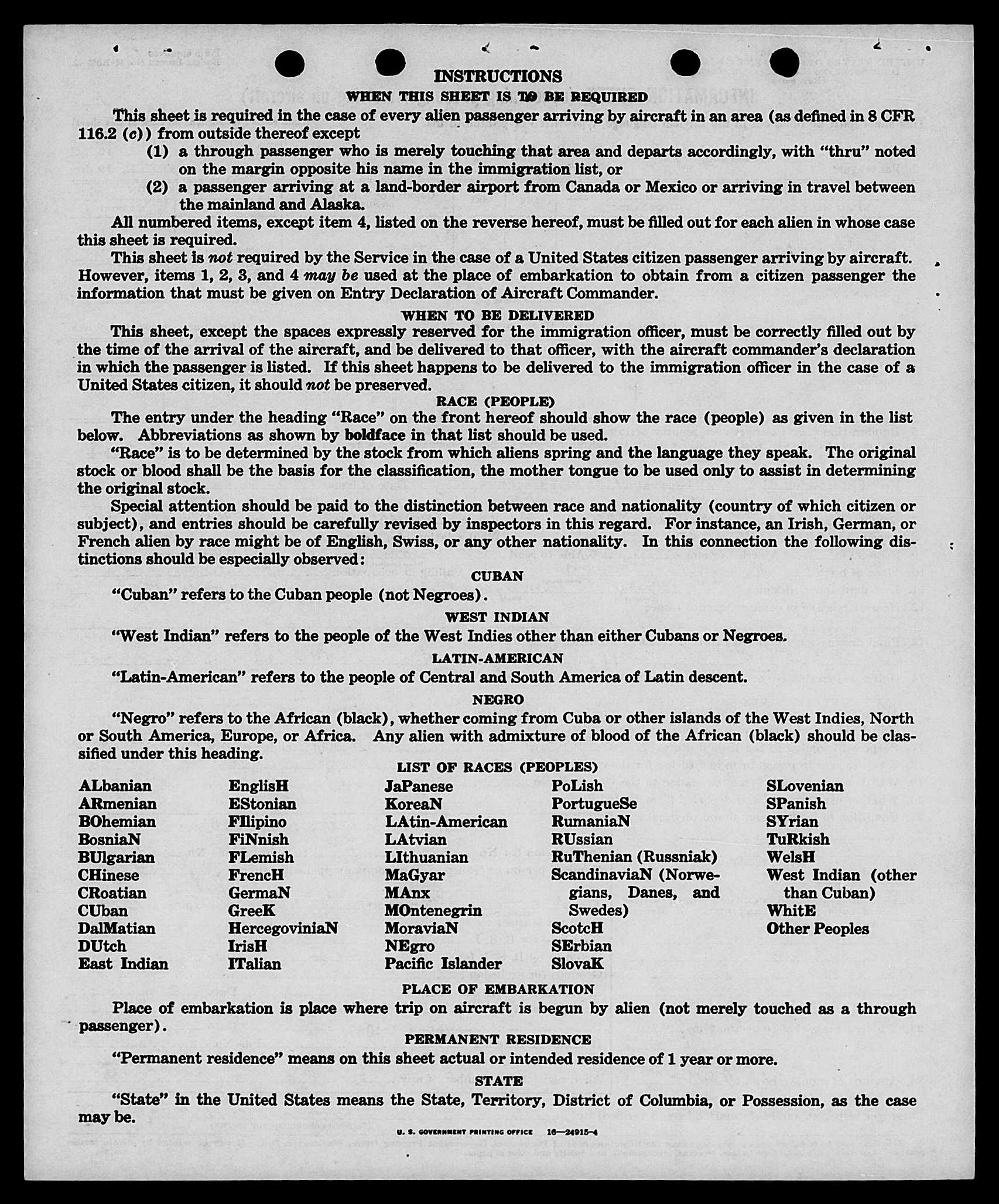 INSTRUCTIONS

WHEN THIS SHEET IS TO BE REQUIRED

This sheet is required in the case of every alien passenger arriving by aircraft in an area (as defined in 8 CFR 116.2 (c)) from outside thereof except

(1) a through passenger who is merely touching that area and departs accordingly, with "thru" noted on the margin opposite his name in the immigration list, or

(2) a passenger arriving at a land-border airport from Canada or Mexico or arriving in travel between the mainland and Alaska.

All numbered items, except item 4, listed on the reverse hereof, must be filled out for each alien in whose case this sheet is required.

This sheet is not required by the Service in the case of a United States citizen passenger arriving by aircraft. However, items 1, 2, 3, and 4 may be used at the place of embarkation to obtain from a citizen passenger the information that must be given on Entry Declaration of Aircraft Commander.

WHEN TO BE DELIVERED

This sheet, except the spaces expressly reserved for the immigration officer, must be correctly filled out by the time of the arrival of the aircraft, and be delivered to that officer, with the aircraft commander's declaration in which the passenger is listed. If this sheet happens to be delivered to the immigration officer in the case of a United States citizen, it should not be preserved.

RACE (PEOPLE)

The entry under the heading "Race" on the front hereof should show the race (people) as given in the list below. Abbreviations as shown by boldface in that list should be used.

"Race" is to be determined by the stock from which aliens spring and the language they speak. The original stock or blood shall be the basis for the classification, the mother tongue to be used only to assist in determining the original stock.

Special attention should be paid to the distinction between race and nationality (country of which citizen or subject), and entries should be carefully revised by inspectors in this regard. For instance, an Irish, German, or French alien by race might be of English, Swiss, or any other nationality. In this connection the following distinctions should be especially observed:

CUBAN

"Cuban" refers to the Cuban people (not Negroes).

WEST INDIAN

"West Indian" refers to the people of the West Indies other than either Cubans or Negroes.

LATIN-AMERICAN

"Latin-American" refers to the people of Central and South America of Latin descent.

NEGRO

"Negro" refers to the African (black), whether coming from Cuba or other islands of the West Indies, North or South America, Europe, or Africa. Any alien with admixture of blood of the African (black) should be classified under this heading.

LIST OF RACES (PEOPLES)

ALbanian
ARmenian
BOhemian
BosniaN
BUlgarian
CHinese
CRoatian
CUban
DalMatian
DUtch
East Indian

EnglisH
EStonian
FIlipino
FiNnish
FLemish
FrencH
GermaN
GreeK
HercegoviniaN
IrisH
ITalian

JaPanese
KoreaN
LAtin-American
LAtvian
LIthuanian
MaGyar
MAnx
MOntenegrin
MoraviaN
NEgro
Pacific Islander

PoLish
PortugueSe
RumaniaN
RUssian
RuThenian (Russniak)
ScandinaviaN (Norwegians, Danes, and Swedes)
ScotcH
SErbian
SlovaK

SLovenian
SPanish
SYrian
TuRkish
WelsH
West Indian (other than Cuban)
WhitE
Other Peoples

PLACE OF EMBARKATION

Place of embarkation is place where trip on aircraft is begun by alien (not merely touched as a through passenger).

PERMANENT RESIDENCE

"Permanent residence" means on this sheet actual or intended residence of 1 year or more.

STATE

"State" in the United States means the State, Territory, District of Columbia, or Possession, as the case may be.

U. S. GOVERNMENT PRINTING OFFICE 16—24915-4